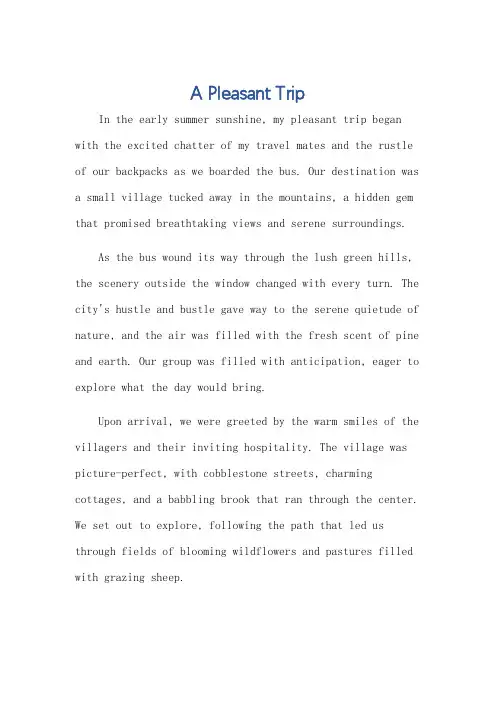 A Pleasant Trip

In the early summer sunshine, my pleasant trip began with the excited chatter of my travel mates and the rustle of our backpacks as we boarded the bus. Our destination was a small village tucked away in the mountains, a hidden gem that promised breathtaking views and serene surroundings.

As the bus wound its way through the lush green hills, the scenery outside the window changed with every turn. The city's hustle and bustle gave way to the serene quietude of nature, and the air was filled with the fresh scent of pine and earth. Our group was filled with anticipation, eager to explore what the day would bring.

Upon arrival, we were greeted by the warm smiles of the villagers and their inviting hospitality. The village was picture-perfect, with cobblestone streets, charming cottages, and a babbling brook that ran through the center. We set out to explore, following the path that led us through fields of blooming wildflowers and pastures filled with grazing sheep.